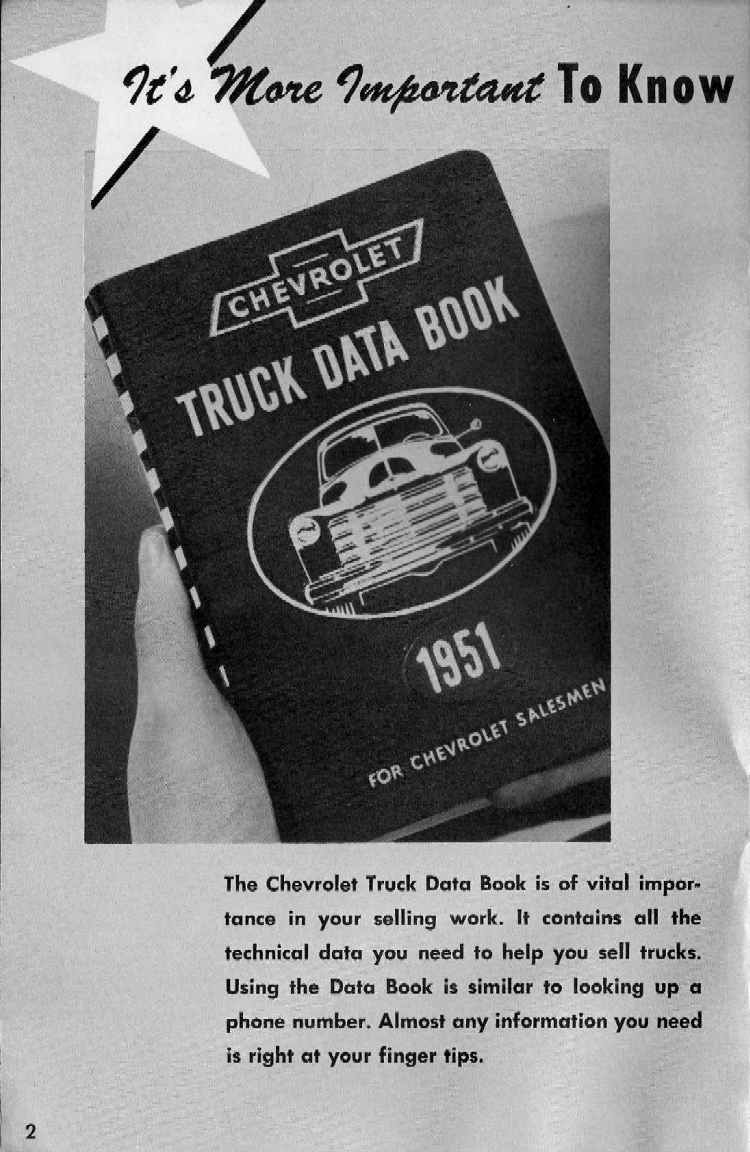 It's More Important To Know

CHEVROLET

TRUCK DATA BOOK

1951

FOR CHEVROLET SALESMEN

The Chevrolet Truck Data Book is of vital importance in your selling work. It contains all the technical data you need to help you sell trucks. Using the Data Book is similar to looking up a phone number. Almost any information you need is right at your finger tips.

2